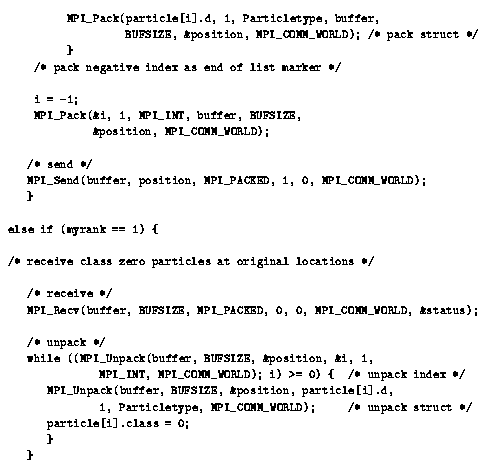 MPI_Pack(particle[i].d, 1, Particletype, buffer,
BUFSIZE, &position, MPI_COMM_WORLD); /* pack struct */
}
/* pack negative index as end of list marker */

i = -1;
MPI_Pack(&i, 1, MPI_INT, buffer, BUFSIZE,
&position, MPI_COMM_WORLD);

/* send */
MPI_Send(buffer, position, MPI_PACKED, 1, 0, MPI_COMM_WORLD);
}

else if (myrank == 1) {

/* receive class zero particles at original locations */

/* receive */
MPI_Recv(buffer, BUFSIZE, MPI_PACKED, 0, 0, MPI_COMM_WORLD, &status);

/* unpack */
while ((MPI_Unpack(buffer, BUFSIZE, &position, &i, 1,
MPI_INT, MPI_COMM_WORLD); i) >= 0) { /* unpack index */
MPI_Unpack(buffer, BUFSIZE, &position, particle[i].d,
1, Particletype, MPI_COMM_WORLD); /* unpack struct */
particle[i].class = 0;
}
}